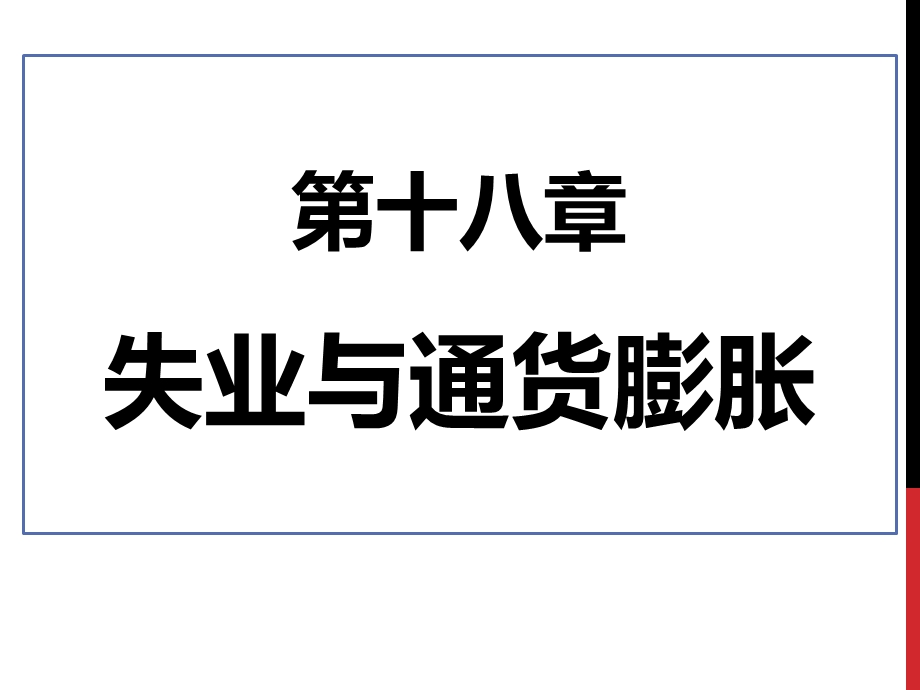 第十八章

失业与通货膨胀